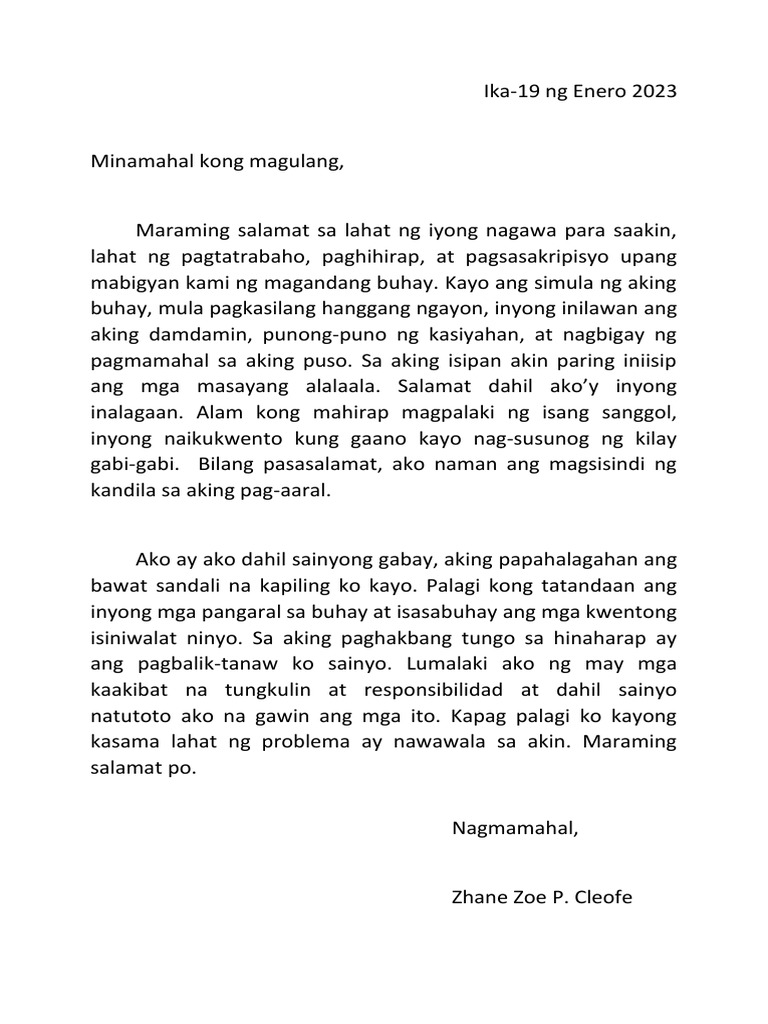 Ika-19 ng Enero 2023

Minamahal kong magulang,

Maraming salamat sa lahat ng iyong nagawa para saakin, lahat ng pagtatrabaho, paghihirap, at pagsasakripisyo upang mabigyan kami ng magandang buhay. Kayo ang simula ng aking buhay, mula pagkasilang hanggang ngayon, inyong inilawan ang aking damdamin, punong-puno ng kasiyahan, at nagbigay ng pagmamahal sa aking puso. Sa aking isipan akin paring iniisip ang mga masayang alalaala. Salamat dahil ako'y inyong inalagaan. Alam kong mahirap magpalaki ng isang sanggol, inyong naikukwento kung gaano kayo nag-susunog ng kilay gabi-gabi. Bilang pasasalamat, ako naman ang magsisindi ng kandila sa aking pag-aaral.

Ako ay ako dahil sainyong gabay, aking papahalagahan ang bawat sandali na kapiling ko kayo. Palagi kong tatandaan ang inyong mga pangaral sa buhay at isasabuhay ang mga kwentong isiniwalat ninyo. Sa aking paghakbang tungo sa hinaharap ay ang pagbalik-tanaw ko sainyo. Lumalaki ako ng may mga kaakibat na tungkulin at responsibilidad at dahil sainyo natutoto ako na gawin ang mga ito. Kapag palagi ko kayong kasama lahat ng problema ay nawawala sa akin. Maraming salamat po.

Nagmamahal,

Zhane Zoe P. Cleofe